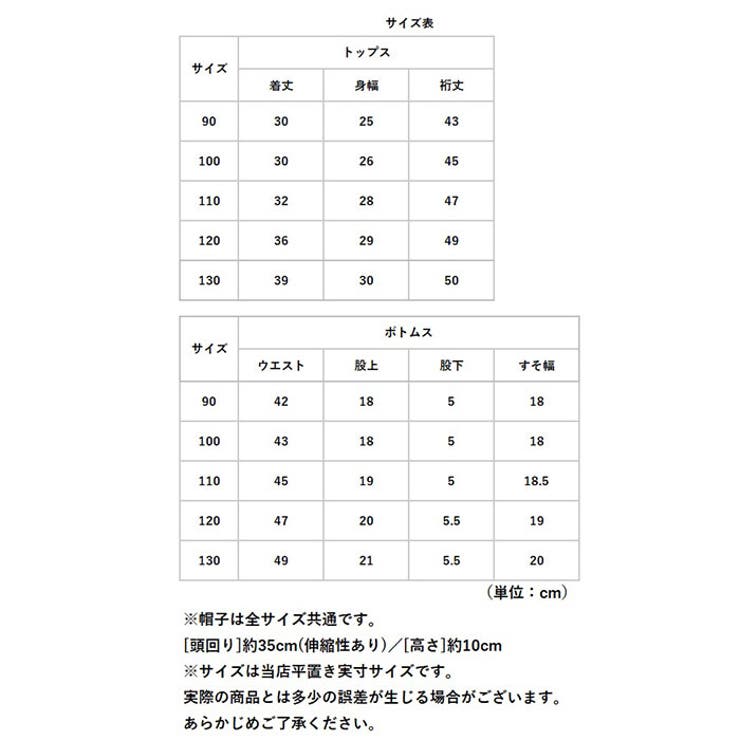 サイズ表

| サイズ | トップス | | |
|---|---|---|---|
| | 着丈 | 身幅 | 裄丈 |
| 90 | 30 | 25 | 43 |
| 100 | 30 | 26 | 45 |
| 110 | 32 | 28 | 47 |
| 120 | 36 | 29 | 49 |
| 130 | 39 | 30 | 50 |

| サイズ | ボトムス | | | |
|---|---|---|---|---|
| | ウエスト | 股上 | 股下 | すそ幅 |
| 90 | 42 | 18 | 5 | 18 |
| 100 | 43 | 18 | 5 | 18 |
| 110 | 45 | 19 | 5 | 18.5 |
| 120 | 47 | 20 | 5.5 | 19 |
| 130 | 49 | 21 | 5.5 | 20 |

（単位：cm）

※帽子は全サイズ共通です。
[頭回り]約35cm(伸縮性あり)／[高さ]約10cm
※サイズは当店平置き実寸サイズです。
実際の商品とは多少の誤差が生じる場合がございます。
あらかじめご了承ください。